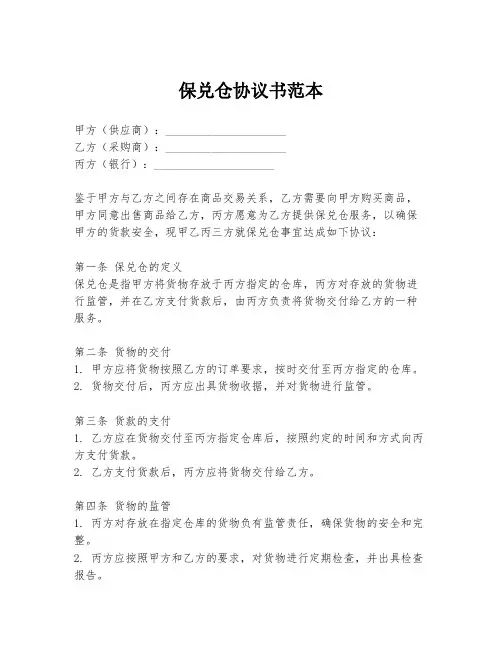 保兑仓协议书范本

甲方（供应商）：____________________
乙方（采购商）：____________________
丙方（银行）：____________________

鉴于甲方与乙方之间存在商品交易关系，乙方需要向甲方购买商品，甲方同意出售商品给乙方，丙方愿意为乙方提供保兑仓服务，以确保甲方的货款安全，现甲乙丙三方就保兑仓事宜达成如下协议：

第一条 保兑仓的定义
保兑仓是指甲方将货物存放于丙方指定的仓库，丙方对存放的货物进行监管，并在乙方支付货款后，由丙方负责将货物交付给乙方的一种服务。

第二条 货物的交付
1. 甲方应将货物按照乙方的订单要求，按时交付至丙方指定的仓库。
2. 货物交付后，丙方应出具货物收据，并对货物进行监管。

第三条 货款的支付
1. 乙方应在货物交付至丙方指定仓库后，按照约定的时间和方式向丙方支付货款。
2. 乙方支付货款后，丙方应将货物交付给乙方。

第四条 货物的监管
1. 丙方对存放在指定仓库的货物负有监管责任，确保货物的安全和完整。
2. 丙方应按照甲方和乙方的要求，对货物进行定期检查，并出具检查报告。